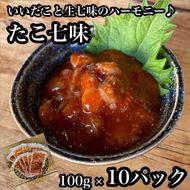 いいだこ と生七味のハーモニー♪

たこ七味

100g × 10パック